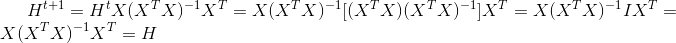 $H^{t+1} = H^t X(X^T X)^{-1} X^T = X(X^T X)^{-1}[(X^T X)(X^T X)^{-1}]X^T = X(X^T X)^{-1} I X^T = X(X^T X)^{-1} X^T = H$